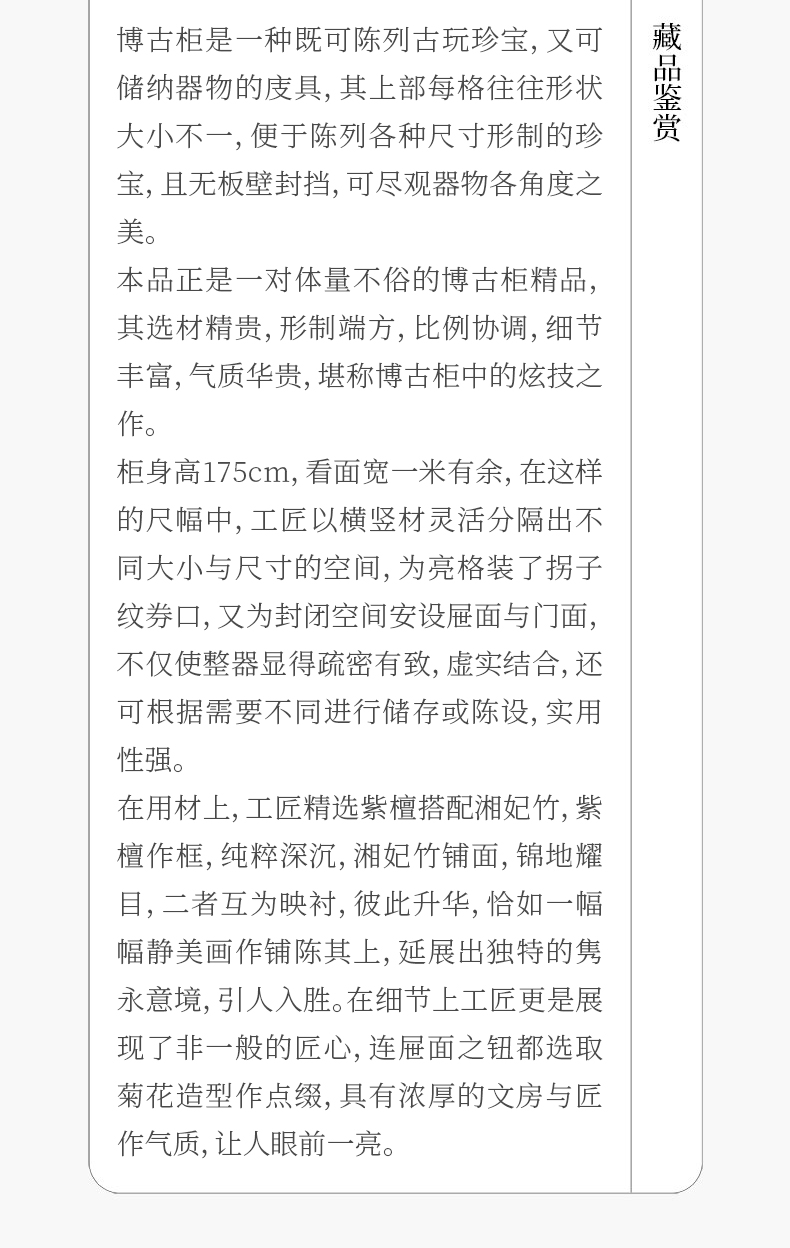 博古柜是一种既可陈列古玩珍宝,又可储纳器物的庋具,其上部每格往往形状大小不一,便于陈列各种尺寸形制的珍宝,且无板壁封挡,可尽观器物各角度之美。

本品正是一对体量不俗的博古柜精品,其选材精贵,形制端方,比例协调,细节丰富,气质华贵,堪称博古柜中的炫技之作。

柜身高175cm,看面宽一米有余,在这样的尺幅中,工匠以横竖材灵活分隔出不同大小与尺寸的空间,为亮格装了拐子纹券口,又为封闭空间安设屉面与门面,不仅使整器显得疏密有致,虚实结合,还可根据需要不同进行储存或陈设,实用性强。

在用材上,工匠精选紫檀搭配湘妃竹,紫檀作框,纯粹深沉,湘妃竹铺面,锦地耀目,二者互为映衬,彼此升华,恰如一幅幅静美画作铺陈其上,延展出独特的隽永意境,引人入胜。在细节上工匠更是展现了非一般的匠心,连屉面之钮都选取菊花造型作点缀,具有浓厚的文房与匠作气质,让人眼前一亮。

藏品鉴赏